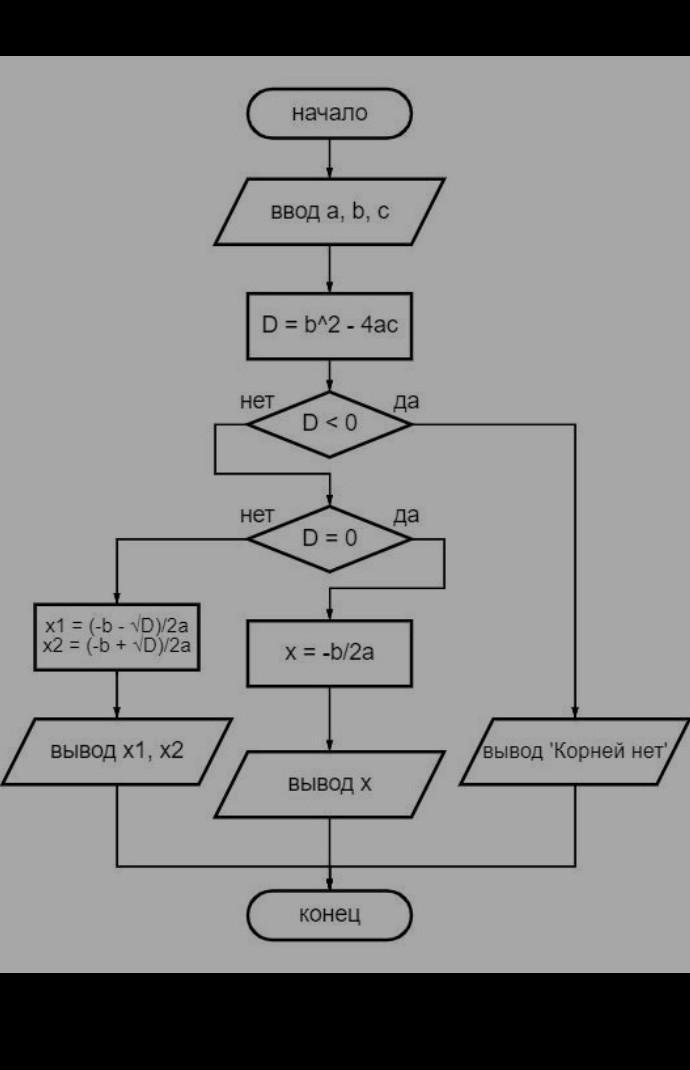 начало

ввод a, b, c

D = b^2 - 4ac

нет

D < 0

да

нет

D = 0

да

x1 = (-b - √D)/2a
x2 = (-b + √D)/2a

x = -b/2a

вывод x1, x2

вывод x

вывод 'Корней нет'

конец